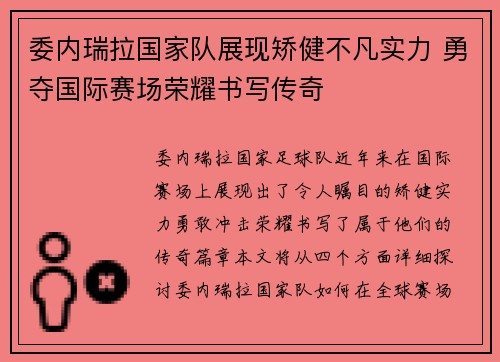 委内瑞拉国家队展现矫健不凡实力 勇夺国际赛场荣耀书写传奇

委内瑞拉国家足球队近年来在国际赛场上展现出了令人瞩目的矫健实力勇敢冲击荣耀书写了属于他们的传奇篇章本文将从四个方面详细探讨委内瑞拉国家队如何在全球赛场